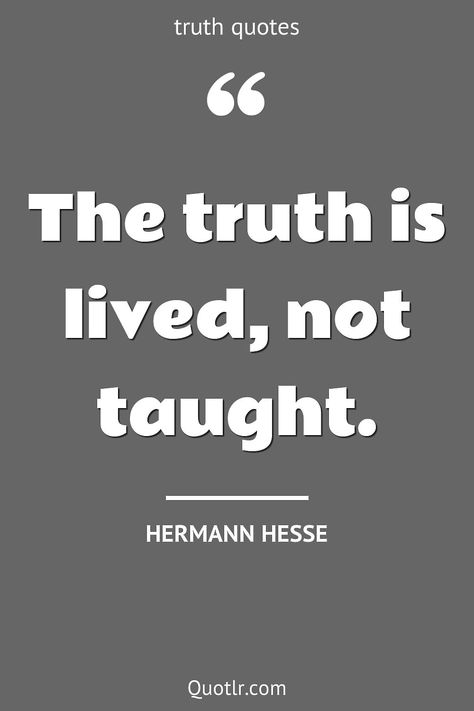 truth quotes

“

The truth is lived, not taught.

HERMANN HESSE

Quotlr.com